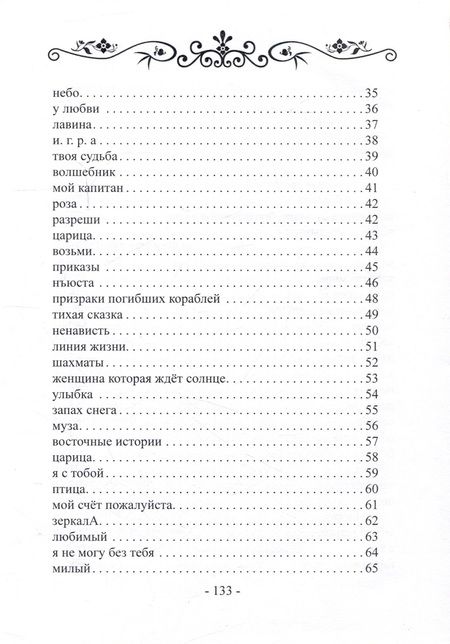 небо 35
у любви 36
лавина 37
и. г. р. а 38
твоя судьба 39
волшебник 40
мой капитан 41
роза 42
разреши 42
царица 43
возьми 44
приказы 45
нъюста 46
призраки погибших кораблей 48
тихая сказка 49
ненависть 50
линия жизни 51
шахматы 52
женщина которая ждёт солнце 53
улыбка 54
запах снега 55
муза 56
восточные истории 57
царица 58
я с тобой 59
птица 60
мой счёт пожалуйста 61
зеркалА 62
любимый 63
я не могу без тебя 64
милый 65

- 133 -